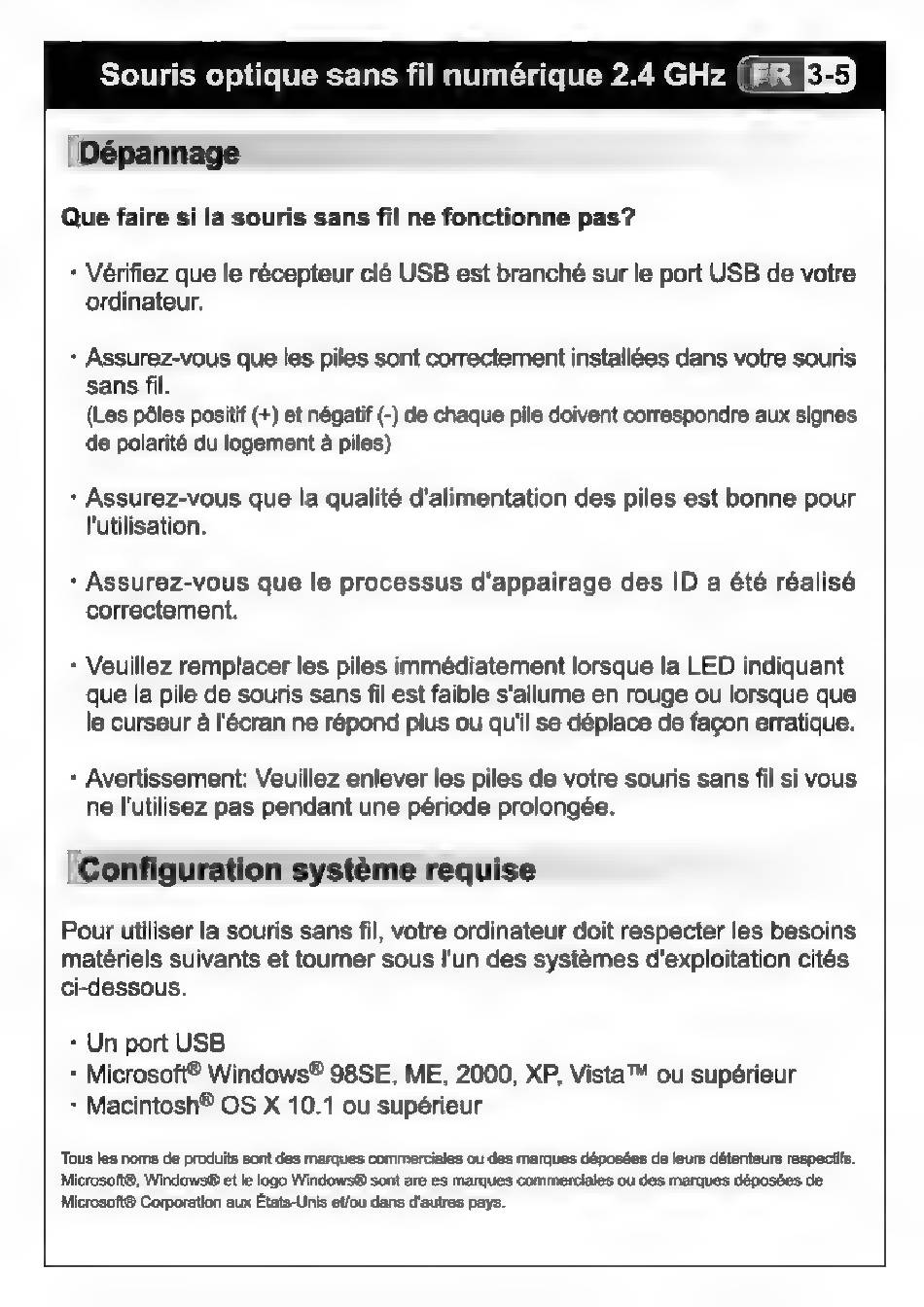 Souris optique sans fil numérique 2.4 GHz FR 3-5

Dépannage

Que faire si la souris sans fil ne fonctionne pas?

· Vérifiez que le récepteur clé USB est branché sur le port USB de votre ordinateur.

· Assurez-vous que les piles sont correctement installées dans votre souris sans fil.
(Les pôles positif (+) et négatif (-) de chaque pile doivent correspondre aux signes de polarité du logement à piles)

· Assurez-vous que la qualité d'alimentation des piles est bonne pour l'utilisation.

· Assurez-vous que le processus d'appairage des ID a été réalisé correctement.

· Veuillez remplacer les piles immédiatement lorsque la LED indiquant que la pile de souris sans fil est faible s'allume en rouge ou lorsque que le curseur à l'écran ne répond plus ou qu'il se déplace de façon erratique.

· Avertissement: Veuillez enlever les piles de votre souris sans fil si vous ne l'utilisez pas pendant une période prolongée.

Configuration système requise

Pour utiliser la souris sans fil, votre ordinateur doit respecter les besoins matériels suivants et tourner sous l'un des systèmes d'exploitation cités ci-dessous.

· Un port USB
· Microsoft® Windows® 98SE, ME, 2000, XP, Vista™ ou supérieur
· Macintosh® OS X 10.1 ou supérieur

Tous les noms de produits sont des marques commerciales ou des marques déposées de leurs détenteurs respectifs. Microsoft®, Windows® et le logo Windows® sont are es marques commerciales ou des marques déposées de Microsoft® Corporation aux États-Unis et/ou dans d'autres pays.